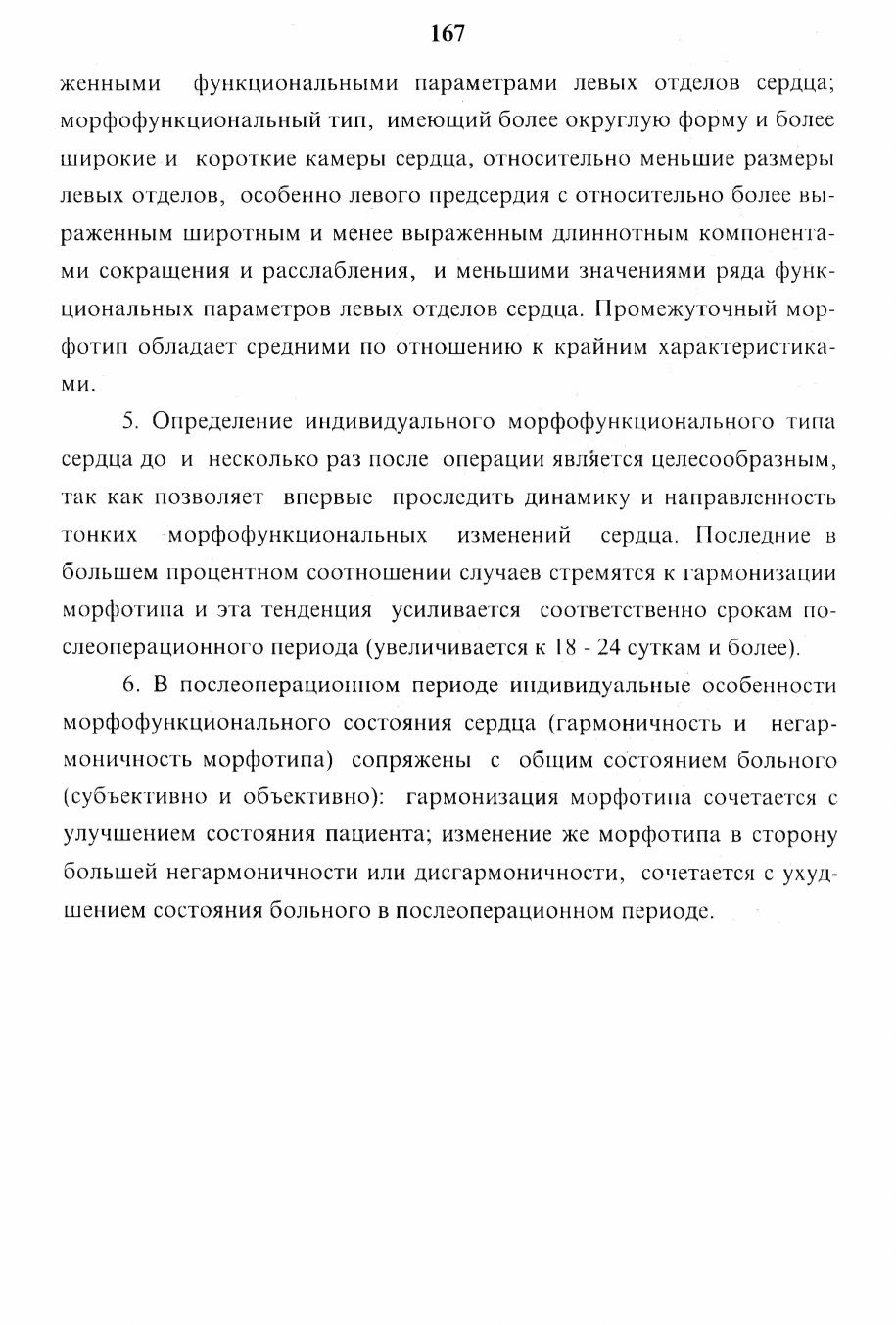 167

женными функциональными параметрами левых отделов сердца; морфофункциональный тип, имеющий более округлую форму и более широкие и короткие камеры сердца, относительно меньшие размеры левых отделов, особенно левого предсердия с относительно более выраженным широтным и менее выраженным длиннотным компонентами сокращения и расслабления, и меньшими значениями ряда функциональных параметров левых отделов сердца. Промежуточный морфотип обладает средними по отношению к крайним характеристиками.

5. Определение индивидуального морфофункционального типа сердца до и несколько раз после операции является целесообразным, так как позволяет впервые проследить динамику и направленность тонких морфофункциональных изменений сердца. Последние в большем процентном соотношении случаев стремятся к гармонизации морфотипа и эта тенденция усиливается соответственно срокам послеоперационного периода (увеличивается к 18 - 24 суткам и более).

6. В послеоперационном периоде индивидуальные особенности морфофункционального состояния сердца (гармоничность и негармоничность морфотипа) сопряжены с общим состоянием больного (субъективно и объективно): гармонизация морфотипа сочетается с улучшением состояния пациента; изменение же морфотипа в сторону большей негармоничности или дисгармоничности, сочетается с ухудшением состояния больного в послеоперационном периоде.